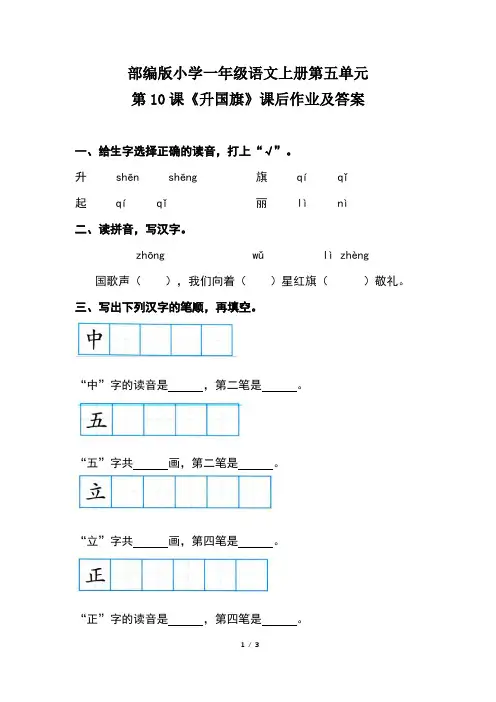 部编版小学一年级语文上册第五单元
第 10 课《升国旗》课后作业及答案

一、给生字选择正确的读音，打上“√”。

升　shēn　shēng　　旗　qí　qǐ

起　qí　qǐ　　丽　lì　nì

二、读拼音，写汉字。

zhōng　wǔ　lì zhèng

国歌声（　），我们向着（　）星红旗（　）敬礼。

三、写出下列汉字的笔顺，再填空。

中

“中”字的读音是______，第二笔是______。

五

“五”字共______画，第二笔是______。

立

“立”字共______画，第四笔是______。

正

“正”字的读音是______，第四笔是______。

1 / 3